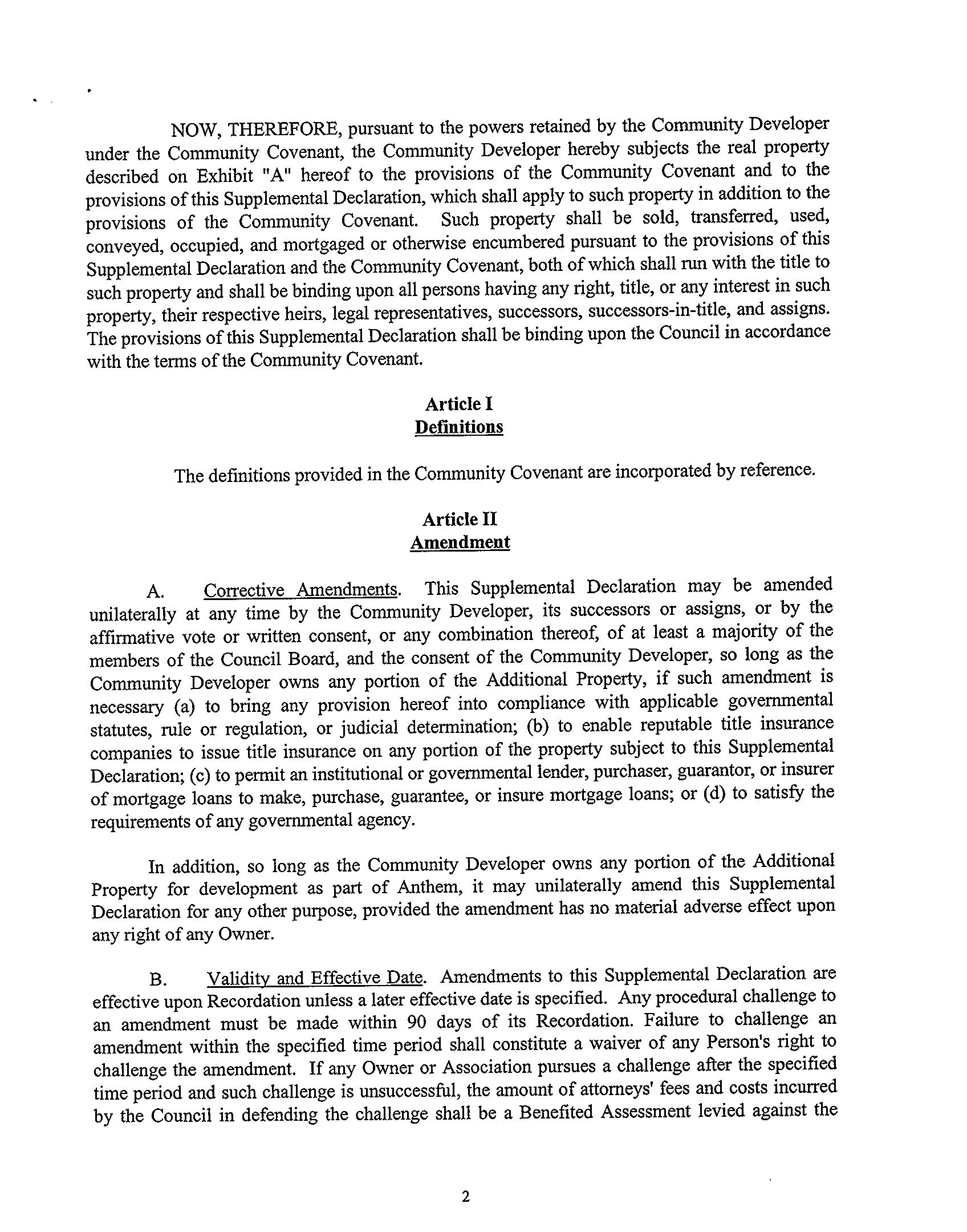 NOW, THEREFORE, pursuant to the powers retained by the Community Developer under the Community Covenant, the Community Developer hereby subjects the real property described on Exhibit "A" hereof to the provisions of the Community Covenant and to the provisions of this Supplemental Declaration, which shall apply to such property in addition to the provisions of the Community Covenant. Such property shall be sold, transferred, used, conveyed, occupied, and mortgaged or otherwise encumbered pursuant to the provisions of this Supplemental Declaration and the Community Covenant, both of which shall run with the title to such property and shall be binding upon all persons having any right, title, or any interest in such property, their respective heirs, legal representatives, successors, successors-in-title, and assigns. The provisions of this Supplemental Declaration shall be binding upon the Council in accordance with the terms of the Community Covenant.

Article I
Definitions

The definitions provided in the Community Covenant are incorporated by reference.

Article II
Amendment

A. Corrective Amendments. This Supplemental Declaration may be amended unilaterally at any time by the Community Developer, its successors or assigns, or by the affirmative vote or written consent, or any combination thereof, of at least a majority of the members of the Council Board, and the consent of the Community Developer, so long as the Community Developer owns any portion of the Additional Property, if such amendment is necessary (a) to bring any provision hereof into compliance with applicable governmental statutes, rule or regulation, or judicial determination; (b) to enable reputable title insurance companies to issue title insurance on any portion of the property subject to this Supplemental Declaration; (c) to permit an institutional or governmental lender, purchaser, guarantor, or insurer of mortgage loans to make, purchase, guarantee, or insure mortgage loans; or (d) to satisfy the requirements of any governmental agency.

In addition, so long as the Community Developer owns any portion of the Additional Property for development as part of Anthem, it may unilaterally amend this Supplemental Declaration for any other purpose, provided the amendment has no material adverse effect upon any right of any Owner.

B. Validity and Effective Date. Amendments to this Supplemental Declaration are effective upon Recordation unless a later effective date is specified. Any procedural challenge to an amendment must be made within 90 days of its Recordation. Failure to challenge an amendment within the specified time period shall constitute a waiver of any Person's right to challenge the amendment. If any Owner or Association pursues a challenge after the specified time period and such challenge is unsuccessful, the amount of attorneys' fees and costs incurred by the Council in defending the challenge shall be a Benefited Assessment levied against the

2